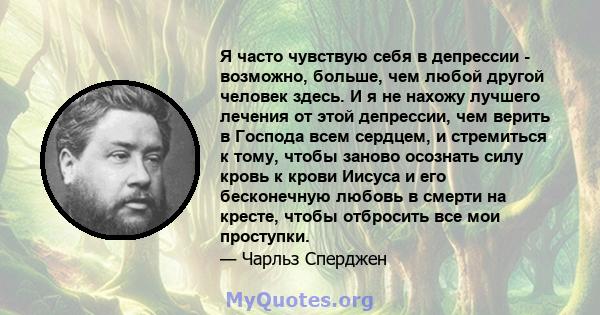 Я часто чувствую себя в депрессии - возможно, больше, чем любой другой человек здесь. И я не нахожу лучшего лечения от этой депрессии, чем верить в Господа всем сердцем, и стремиться к тому, чтобы заново осознать силу кровь к крови Иисуса и его бесконечную любовь в смерти на кресте, чтобы отбросить все мои проступки.
— Чарльз Сперджен

MyQuotes.org